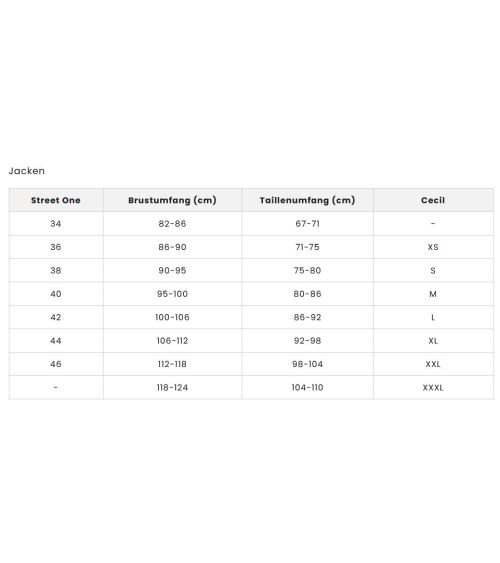 Jacken

| Street One | Brustumfang (cm) | Taillenumfang (cm) | Cecil |
|---|---|---|---|
| 34 | 82-86 | 67-71 | - |
| 36 | 86-90 | 71-75 | XS |
| 38 | 90-95 | 75-80 | S |
| 40 | 95-100 | 80-86 | M |
| 42 | 100-106 | 86-92 | L |
| 44 | 106-112 | 92-98 | XL |
| 46 | 112-118 | 98-104 | XXL |
| - | 118-124 | 104-110 | XXXL |